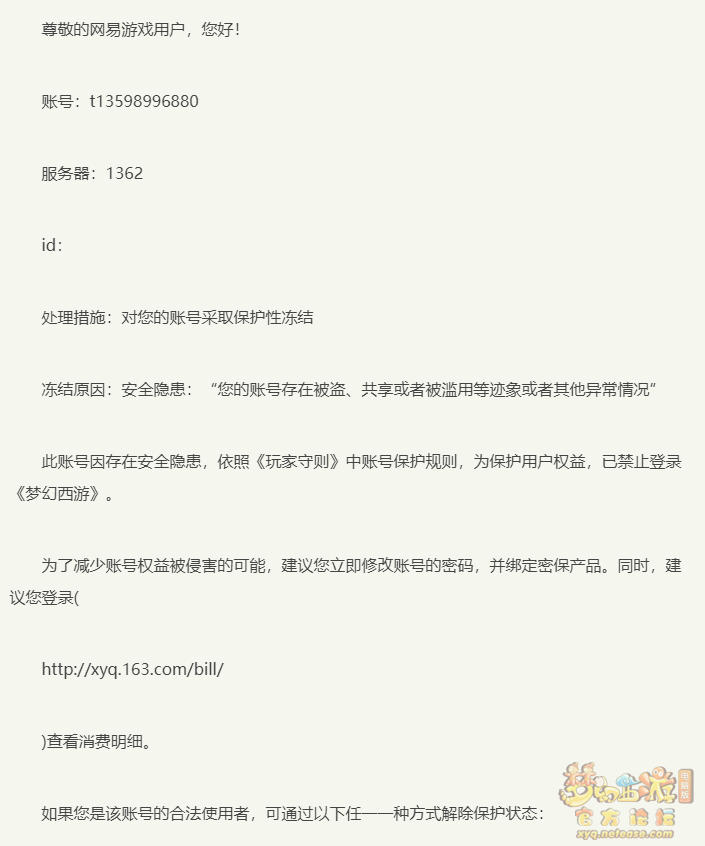 尊敬的网易游戏用户，您好！

账号：t13598996880

服务器：1362

id：

处理措施：对您的账号采取保护性冻结

冻结原因：安全隐患：“您的账号存在被盗、共享或者被滥用等迹象或者其他异常情况”

此账号因存在安全隐患，依照《玩家守则》中账号保护规则，为保护用户权益，已禁止登录《梦幻西游》。

为了减少账号权益被侵害的可能，建议您立即修改账号的密码，并绑定密保产品。同时，建议您登录(

http://xyq.163.com/bill/

)查看消费明细。

如果您是该账号的合法使用者，可通过以下任一一种方式解除保护状态：

梦幻西游 电脑版 官方论坛 xyq.netease.com